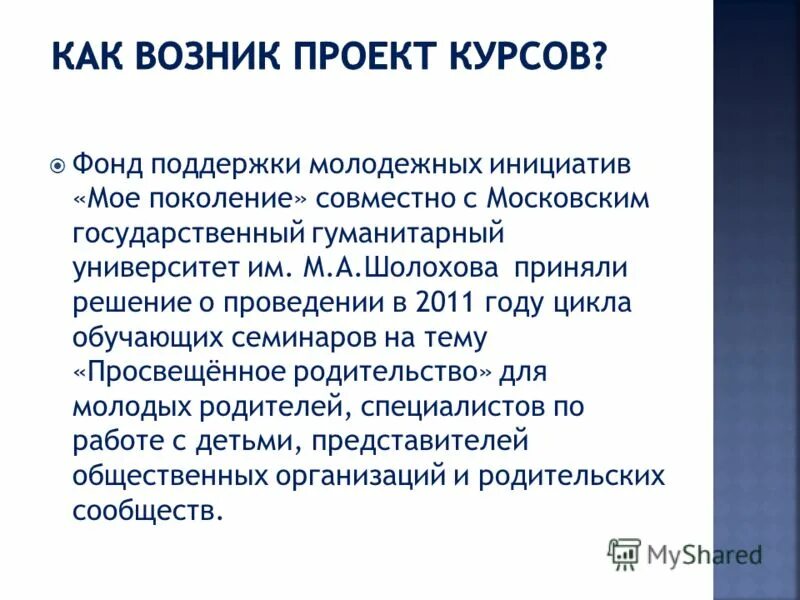 КАК ВОЗНИК ПРОЕКТ КУРСОВ?

Фонд поддержки молодежных инициатив «Мое поколение» совместно с Московским государственный гуманитарный университет им. М.А.Шолохова приняли решение о проведении в 2011 году цикла обучающих семинаров на тему «Просвещённое родительство» для молодых родителей, специалистов по работе с детьми, представителей общественных организаций и родительских сообществ.

MyShared